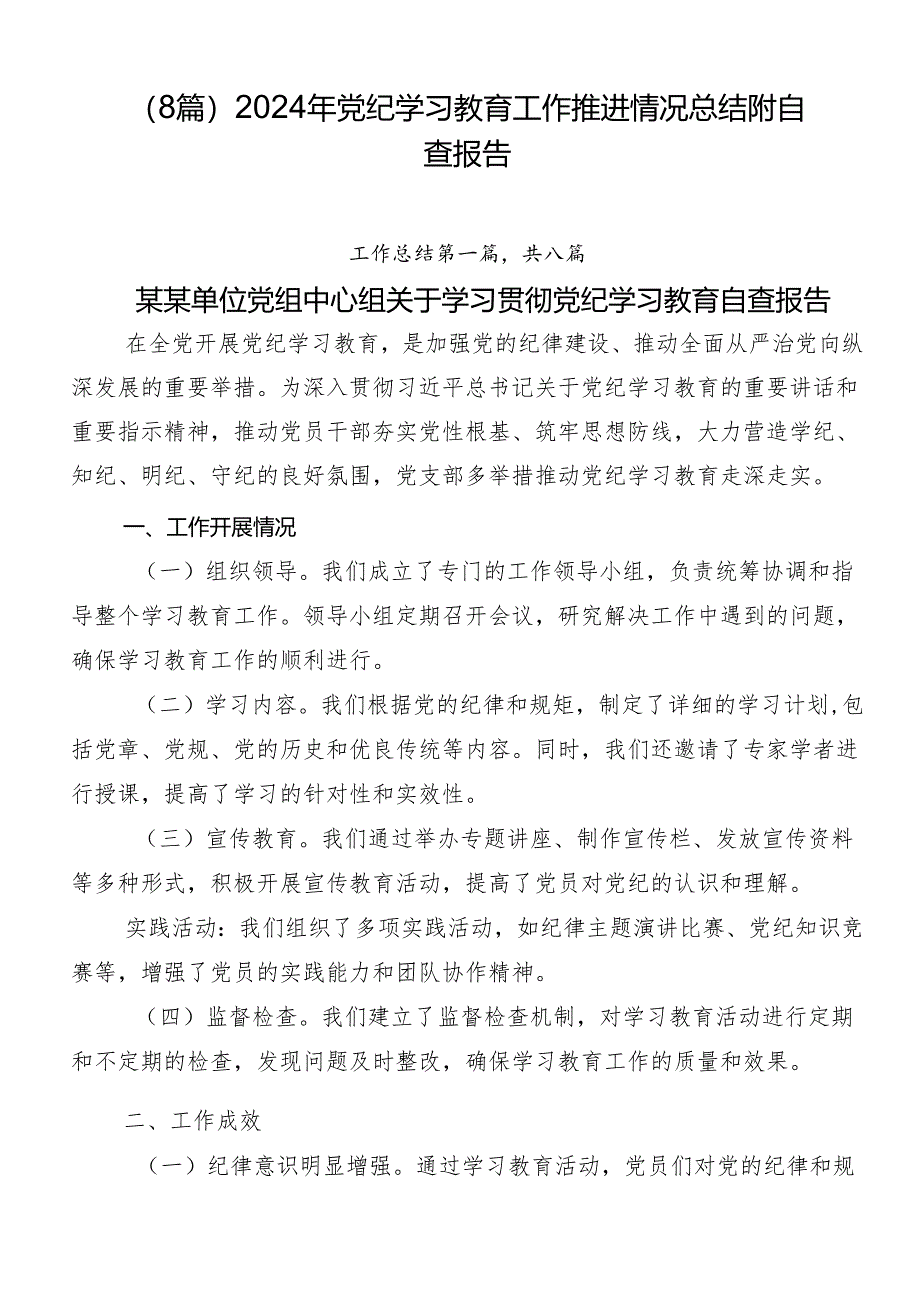 （8篇）2024年党纪学习教育工作推进情况总结附自查报告

工作总结第一篇，共八篇

某某单位党组中心组关于学习贯彻党纪学习教育自查报告

在全党开展党纪学习教育，是加强党的纪律建设、推动全面从严治党向纵深发展的重要举措。为深入贯彻习近平总书记关于党纪学习教育的重要讲话和重要指示精神，推动党员干部夯实党性根基、筑牢思想防线，大力营造学纪、知纪、明纪、守纪的良好氛围，党支部多举措推动党纪学习教育走深走实。

一、工作开展情况

（一）组织领导。我们成立了专门的工作领导小组，负责统筹协调和指导整个学习教育工作。领导小组定期召开会议，研究解决工作中遇到的问题，确保学习教育工作的顺利进行。

（二）学习内容。我们根据党的纪律和规矩，制定了详细的学习计划，包括党章、党规、党的历史和优良传统等内容。同时，我们还邀请了专家学者进行授课，提高了学习的针对性和实效性。

（三）宣传教育。我们通过举办专题讲座、制作宣传栏、发放宣传资料等多种形式，积极开展宣传教育活动，提高了党员对党纪的认识和理解。

实践活动：我们组织了多项实践活动，如纪律主题演讲比赛、党纪知识竞赛等，增强了党员的实践能力和团队协作精神。

（四）监督检查。我们建立了监督检查机制，对学习教育活动进行定期和不定期的检查，发现问题及时整改，确保学习教育工作的质量和效果。

二、工作成效

（一）纪律意识明显增强。通过学习教育活动，党员们对党的纪律和规